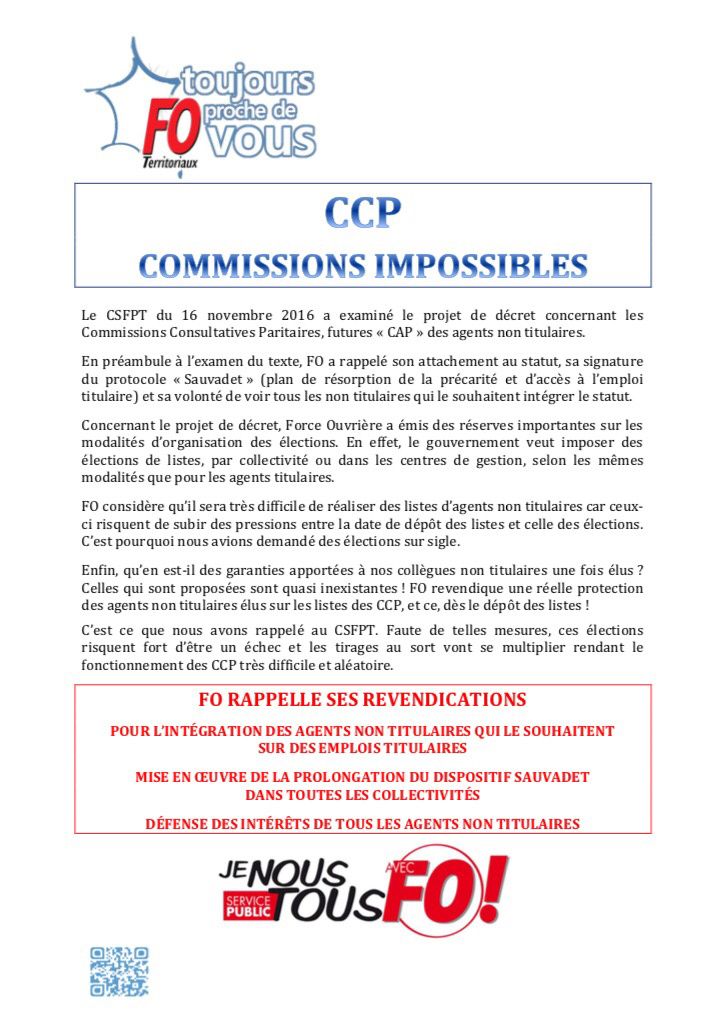 toujours proche de vous
FO
Territoriaux

CCP
COMMISSIONS IMPOSSIBLES

Le CSFPT du 16 novembre 2016 a examiné le projet de décret concernant les Commissions Consultatives Paritaires, futures « CAP » des agents non titulaires.

En préambule à l'examen du texte, FO a rappelé son attachement au statut, sa signature du protocole « Sauvadet » (plan de résorption de la précarité et d'accès à l'emploi titulaire) et sa volonté de voir tous les non titulaires qui le souhaitent intégrer le statut.

Concernant le projet de décret, Force Ouvrière a émis des réserves importantes sur les modalités d'organisation des élections. En effet, le gouvernement veut imposer des élections de listes, par collectivité ou dans les centres de gestion, selon les mêmes modalités que pour les agents titulaires.

FO considère qu'il sera très difficile de réaliser des listes d'agents non titulaires car ceux-ci risquent de subir des pressions entre la date de dépôt des listes et celle des élections. C'est pourquoi nous avions demandé des élections sur sigle.

Enfin, qu'en est-il des garanties apportées à nos collègues non titulaires une fois élus ? Celles qui sont proposées sont quasi inexistantes ! FO revendique une réelle protection des agents non titulaires élus sur les listes des CCP, et ce, dès le dépôt des listes !

C'est ce que nous avons rappelé au CSFPT. Faute de telles mesures, ces élections risquent fort d'être un échec et les tirages au sort vont se multiplier rendant le fonctionnement des CCP très difficile et aléatoire.

FO RAPPELLE SES REVENDICATIONS

POUR L'INTÉGRATION DES AGENTS NON TITULAIRES QUI LE SOUHAITENT SUR DES EMPLOIS TITULAIRES

MISE EN ŒUVRE DE LA PROLONGATION DU DISPOSITIF SAUVADET DANS TOUTES LES COLLECTIVITÉS

DÉFENSE DES INTÉRÊTS DE TOUS LES AGENTS NON TITULAIRES

JE NOUS TOUS AVEC FO!
SERVICE PUBLIC